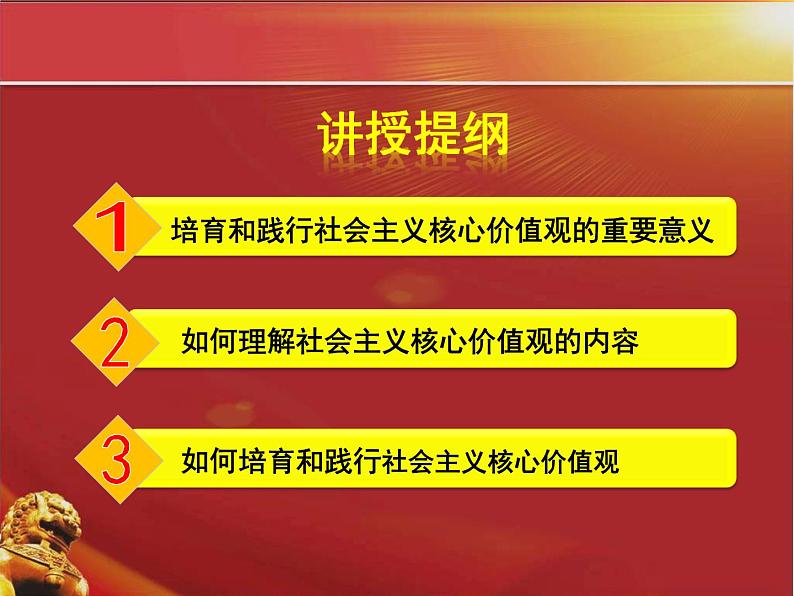 讲授提纲

1 培育和践行社会主义核心价值观的重要意义

2 如何理解社会主义核心价值观的内容

3 如何培育和践行社会主义核心价值观